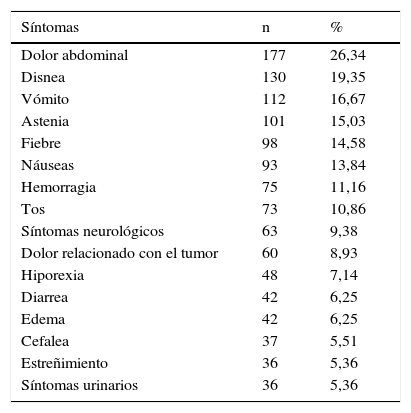 | Síntomas | n | % |
|---|---|---|
| Dolor abdominal | 177 | 26,34 |
| Disnea | 130 | 19,35 |
| Vómito | 112 | 16,67 |
| Astenia | 101 | 15,03 |
| Fiebre | 98 | 14,58 |
| Náuseas | 93 | 13,84 |
| Hemorragia | 75 | 11,16 |
| Tos | 73 | 10,86 |
| Síntomas neurológicos | 63 | 9,38 |
| Dolor relacionado con el tumor | 60 | 8,93 |
| Hiporexia | 48 | 7,14 |
| Diarrea | 42 | 6,25 |
| Edema | 42 | 6,25 |
| Cefalea | 37 | 5,51 |
| Estreñimiento | 36 | 5,36 |
| Síntomas urinarios | 36 | 5,36 |